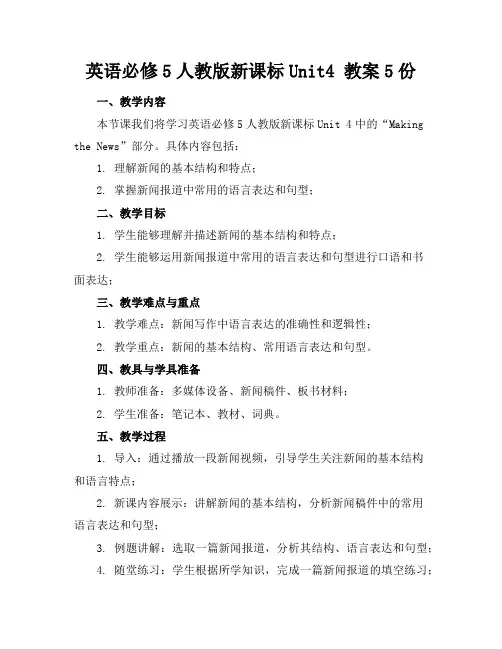 英语必修5人教版新课标Unit4 教案5份

一、教学内容

本节课我们将学习英语必修5人教版新课标Unit 4中的“Making the News”部分。具体内容包括：

1. 理解新闻的基本结构和特点；

2. 掌握新闻报道中常用的语言表达和句型；

二、教学目标

1. 学生能够理解并描述新闻的基本结构和特点；

2. 学生能够运用新闻报道中常用的语言表达和句型进行口语和书面表达；

三、教学难点与重点

1. 教学难点：新闻写作中语言表达的准确性和逻辑性；

2. 教学重点：新闻的基本结构、常用语言表达和句型。

四、教具与学具准备

1. 教师准备：多媒体设备、新闻稿件、板书材料；

2. 学生准备：笔记本、教材、词典。

五、教学过程

1. 导入：通过播放一段新闻视频，引导学生关注新闻的基本结构和语言特点；

2. 新课内容展示：讲解新闻的基本结构，分析新闻稿件中的常用语言表达和句型；

3. 例题讲解：选取一篇新闻报道，分析其结构、语言表达和句型；

4. 随堂练习：学生根据所学知识，完成一篇新闻报道的填空练习；